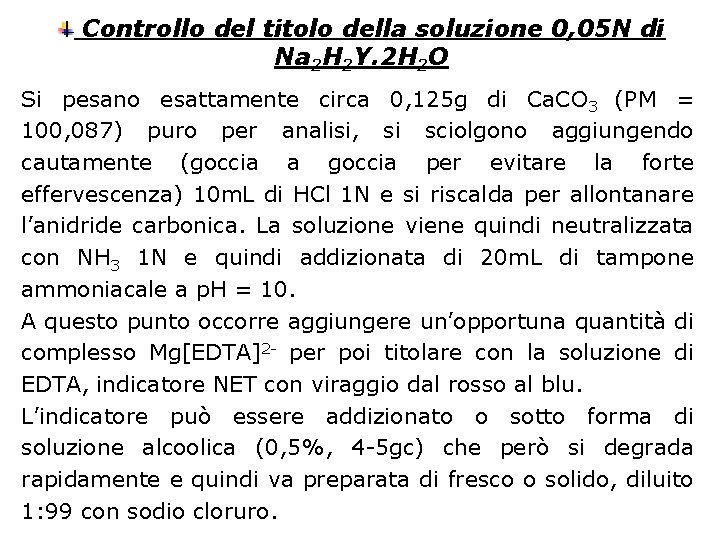 Controllo del titolo della soluzione 0,05N di $Na_2H_2Y.2H_2O$

Si pesano esattamente circa 0,125g di $CaCO_3$ (PM = 100,087) puro per analisi, si sciolgono aggiungendo cautamente (goccia a goccia per evitare la forte effervescenza) 10mL di HCl 1N e si riscalda per allontanare l'anidride carbonica. La soluzione viene quindi neutralizzata con $NH_3$ 1N e quindi addizionata di 20mL di tampone ammoniacale a pH = 10.
A questo punto occorre aggiungere un'opportuna quantità di complesso $Mg[EDTA]^{2-}$ per poi titolare con la soluzione di EDTA, indicatore NET con viraggio dal rosso al blu.
L'indicatore può essere addizionato o sotto forma di soluzione alcoolica (0,5%, 4-5gc) che però si degrada rapidamente e quindi va preparata di fresco o solido, diluito 1:99 con sodio cloruro.